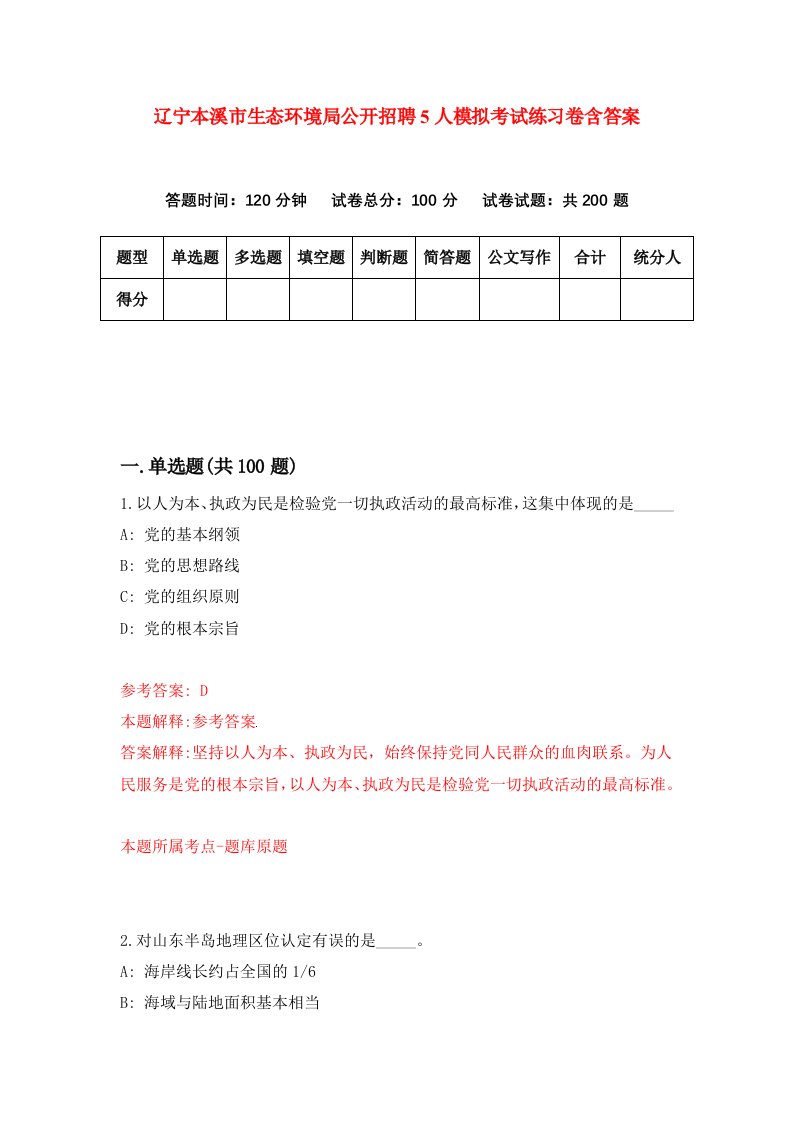 辽宁本溪市生态环境局公开招聘5人模拟考试练习卷含答案

答题时间：120分钟　试卷总分：100分　试卷试题：共200题

| 题型 | 单选题 | 多选题 | 填空题 | 判断题 | 简答题 | 公文写作 | 合计 | 统分人 |
|---|---|---|---|---|---|---|---|---|
| 得分 | | | | | | | | |

一.单选题(共100题)

1.以人为本、执政为民是检验党一切执政活动的最高标准，这集中体现的是_____

A: 党的基本纲领

B: 党的思想路线

C: 党的组织原则

D: 党的根本宗旨

参考答案: D

本题解释:参考答案.

答案解释:坚持以人为本、执政为民，始终保持党同人民群众的血肉联系。为人民服务是党的根本宗旨，以人为本、执政为民是检验党一切执政活动的最高标准。

本题所属考点-题库原题

2.对山东半岛地理区位认定有误的是_____。

A: 海岸线长约占全国的1/6

B: 海域与陆地面积基本相当